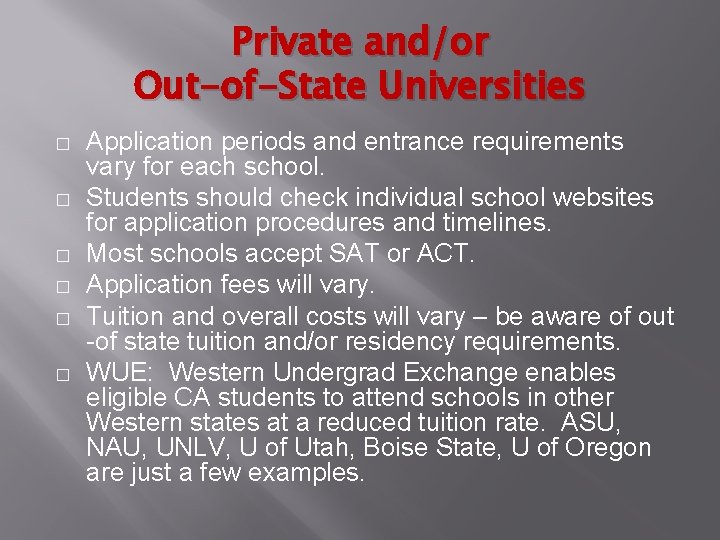 Private and/or
Out-of-State Universities

□ Application periods and entrance requirements vary for each school.

□ Students should check individual school websites for application procedures and timelines.

□ Most schools accept SAT or ACT.

□ Application fees will vary.

□ Tuition and overall costs will vary – be aware of out -of state tuition and/or residency requirements.

□ WUE: Western Undergrad Exchange enables eligible CA students to attend schools in other Western states at a reduced tuition rate. ASU, NAU, UNLV, U of Utah, Boise State, U of Oregon are just a few examples.